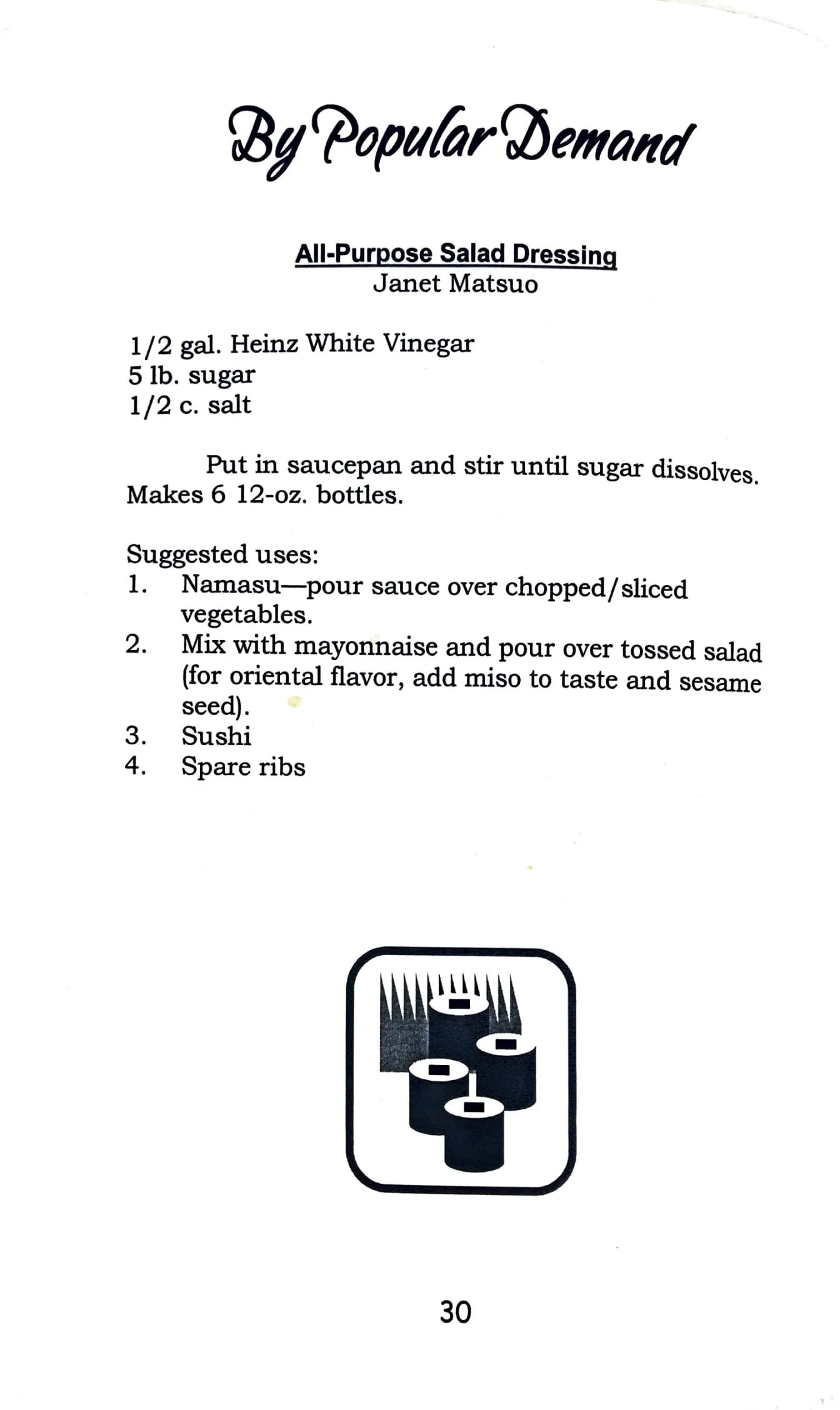 By Popular Demand

All-Purpose Salad Dressing
Janet Matsuo

1/2 gal. Heinz White Vinegar
5 lb. sugar
1/2 c. salt

Put in saucepan and stir until sugar dissolves. Makes 6 12-oz. bottles.

Suggested uses:
1. Namasu—pour sauce over chopped/sliced vegetables.
2. Mix with mayonnaise and pour over tossed salad (for oriental flavor, add miso to taste and sesame seed).
3. Sushi
4. Spare ribs

30